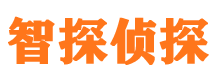 智探侦探